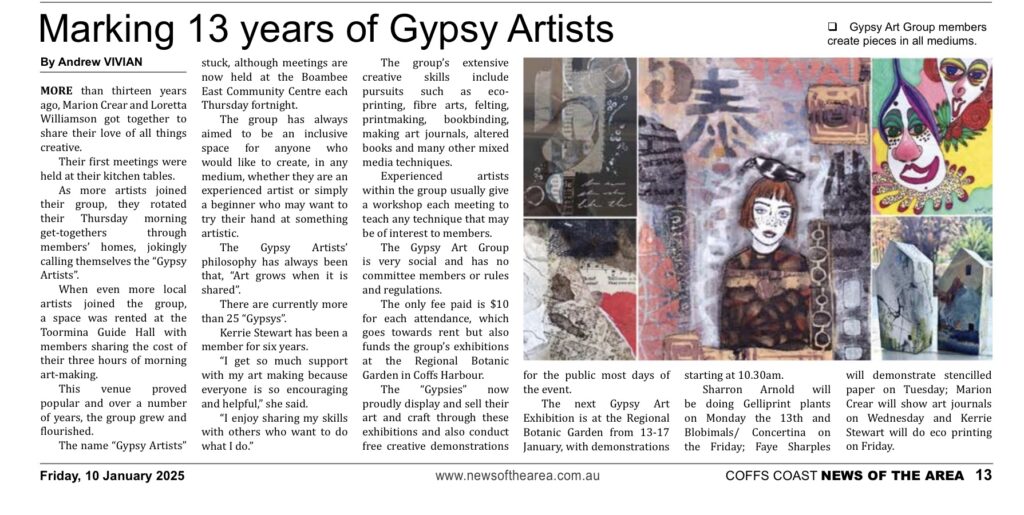 Marking 13 years of Gypsy Artists

❑ Gypsy Art Group members create pieces in all mediums.

By Andrew VIVIAN

MORE than thirteen years ago, Marion Crear and Loretta Williamson got together to share their love of all things creative.

Their first meetings were held at their kitchen tables.

As more artists joined their group, they rotated their Thursday morning get-togethers through members' homes, jokingly calling themselves the "Gypsy Artists".

When even more local artists joined the group, a space was rented at the Toormina Guide Hall with members sharing the cost of their three hours of morning art-making.

This venue proved popular and over a number of years, the group grew and flourished.

The name "Gypsy Artists" stuck, although meetings are now held at the Boambee East Community Centre each Thursday fortnight.

The group has always aimed to be an inclusive space for anyone who would like to create, in any medium, whether they are an experienced artist or simply a beginner who may want to try their hand at something artistic.

The Gypsy Artists' philosophy has always been that, "Art grows when it is shared".

There are currently more than 25 "Gypsys".

Kerrie Stewart has been a member for six years.

"I get so much support with my art making because everyone is so encouraging and helpful," she said.

"I enjoy sharing my skills with others who want to do what I do."

The group's extensive creative skills include pursuits such as eco-printing, fibre arts, felting, printmaking, bookbinding, making art journals, altered books and many other mixed media techniques.

Experienced artists within the group usually give a workshop each meeting to teach any technique that may be of interest to members.

The Gypsy Art Group is very social and has no committee members or rules and regulations.

The only fee paid is $10 for each attendance, which goes towards rent but also funds the group's exhibitions at the Regional Botanic Garden in Coffs Harbour.

The "Gypsies" now proudly display and sell their art and craft through these exhibitions and also conduct free creative demonstrations for the public most days of the event.

The next Gypsy Art Exhibition is at the Regional Botanic Garden from 13-17 January, with demonstrations starting at 10.30am.

Sharron Arnold will be doing Gelliprint plants on Monday the 13th and Blobimals/ Concertina on the Friday; Faye Sharples will demonstrate stencilled paper on Tuesday; Marion Crear will show art journals on Wednesday and Kerrie Stewart will do eco printing on Friday.

Friday, 10 January 2025 www.newsofthearea.com.au COFFS COAST NEWS OF THE AREA 13